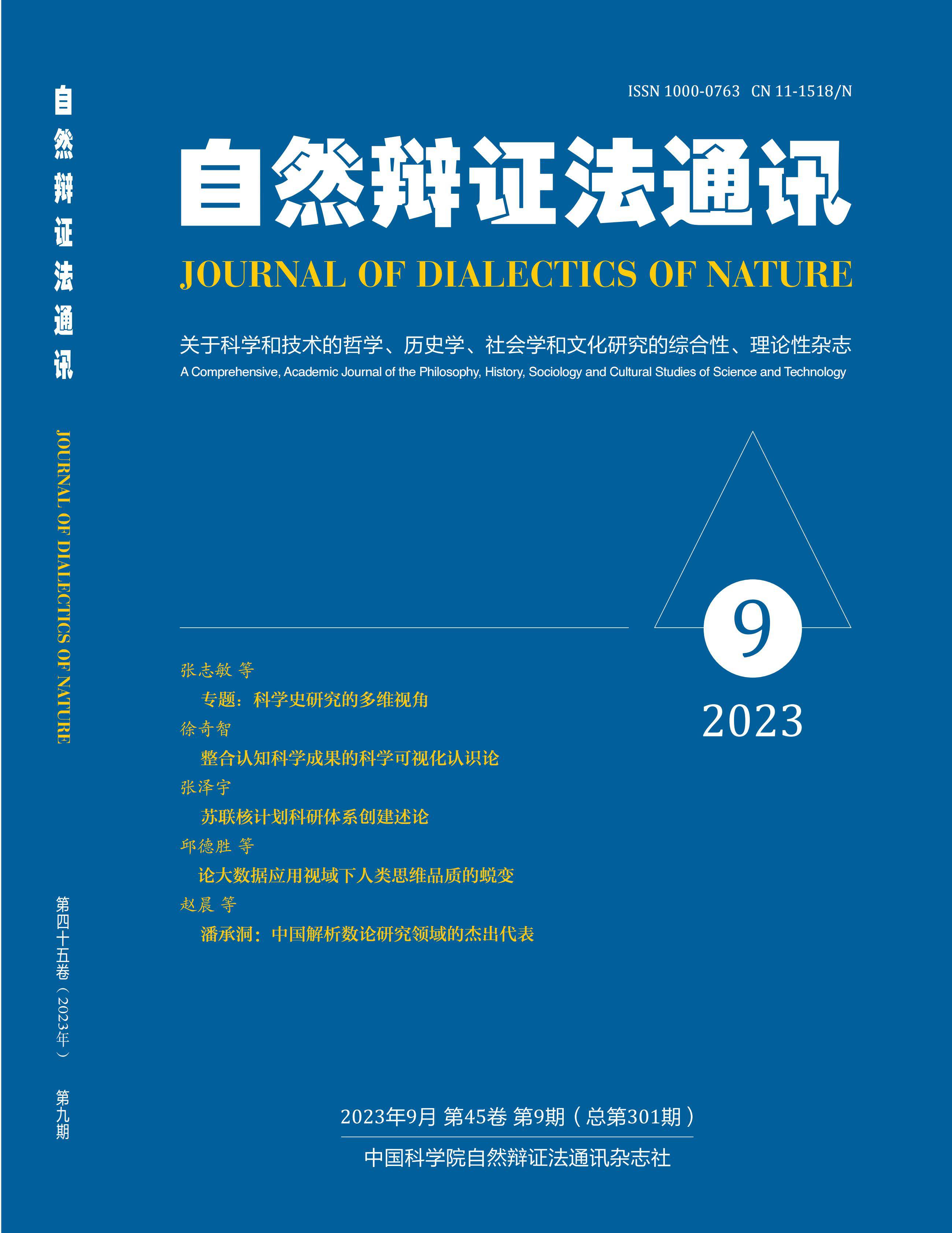 自然辩证法通讯

JOURNAL OF DIALECTICS OF NATURE

第四十五卷（2023年） 第九期

ISSN 1000-0763 CN 11-1518/N

自然辩证法通讯

JOURNAL OF DIALECTICS OF NATURE

关于科学和技术的哲学、历史学、社会学和文化研究的综合性、理论性杂志

A Comprehensive, Academic Journal of the Philosophy, History, Sociology and Cultural Studies of Science and Technology

9

2023

张志敏 等

专题：科学史研究的多维视角

徐奇智

整合认知科学成果的科学可视化认识论

张泽宇

苏联核计划科研体系创建述论

邱德胜 等

论大数据应用视域下人类思维品质的蜕变

赵晨 等

潘承洞：中国解析数论研究领域的杰出代表

2023年9月 第45卷 第9期（总第301期）

中国科学院自然辩证法通讯杂志社